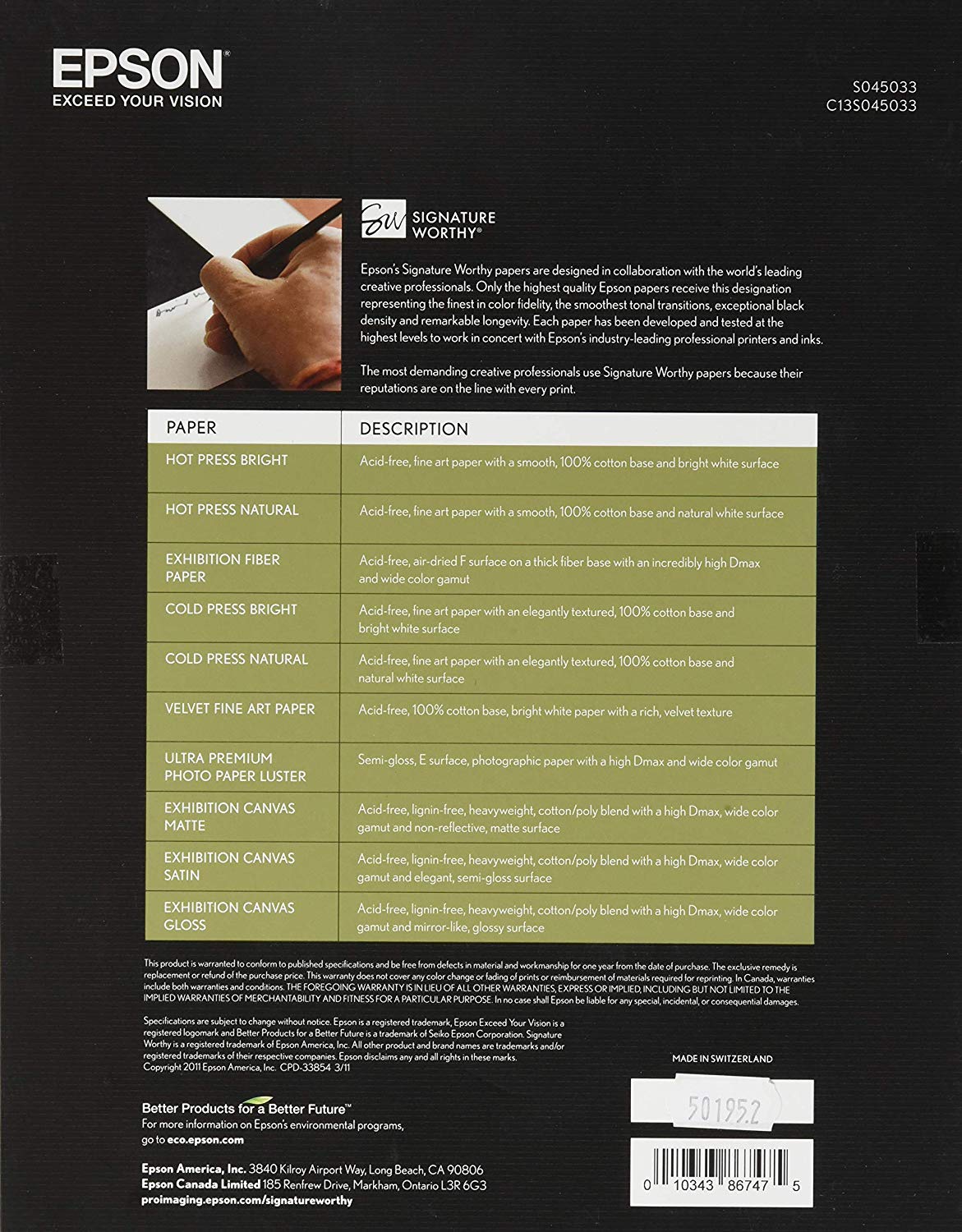 EPSON
EXCEED YOUR VISION

S045033
C13S045033

SW SIGNATURE WORTHY®

Epson's Signature Worthy papers are designed in collaboration with the world's leading creative professionals. Only the highest quality Epson papers receive this designation representing the finest in color fidelity, the smoothest tonal transitions, exceptional black density and remarkable longevity. Each paper has been developed and tested at the highest levels to work in concert with Epson's industry-leading professional printers and inks.

The most demanding creative professionals use Signature Worthy papers because their reputations are on the line with every print.

| PAPER | DESCRIPTION |
|---|---|
| HOT PRESS BRIGHT | Acid-free, fine art paper with a smooth, 100% cotton base and bright white surface |
| HOT PRESS NATURAL | Acid-free, fine art paper with a smooth, 100% cotton base and natural white surface |
| EXHIBITION FIBER PAPER | Acid-free, air-dried F surface on a thick fiber base with an incredibly high Dmax and wide color gamut |
| COLD PRESS BRIGHT | Acid-free, fine art paper with an elegantly textured, 100% cotton base and bright white surface |
| COLD PRESS NATURAL | Acid-free, fine art paper with an elegantly textured, 100% cotton base and natural white surface |
| VELVET FINE ART PAPER | Acid-free, 100% cotton base, bright white paper with a rich, velvet texture |
| ULTRA PREMIUM PHOTO PAPER LUSTER | Semi-gloss, E surface, photographic paper with a high Dmax and wide color gamut |
| EXHIBITION CANVAS MATTE | Acid-free, lignin-free, heavyweight, cotton/poly blend with a high Dmax, wide color gamut and non-reflective, matte surface |
| EXHIBITION CANVAS SATIN | Acid-free, lignin-free, heavyweight, cotton/poly blend with a high Dmax, wide color gamut and elegant, semi-gloss surface |
| EXHIBITION CANVAS GLOSS | Acid-free, lignin-free, heavyweight, cotton/poly blend with a high Dmax, wide color gamut and mirror-like, glossy surface |

This product is warranted to conform to published specifications and be free from defects in material and workmanship for one year from the date of purchase. The exclusive remedy is replacement or refund of the purchase price. This warranty does not cover any color change or fading of prints or reimbursement of materials required for reprinting. In Canada, warranties include both warranties and conditions. THE FOREGOING WARRANTY IS IN LIEU OF ALL OTHER WARRANTIES, EXPRESS OR IMPLIED, INCLUDING BUT NOT LIMITED TO THE IMPLIED WARRANTIES OF MERCHANTABILITY AND FITNESS FOR A PARTICULAR PURPOSE. In no case shall Epson be liable for any special, incidental, or consequential damages.

Specifications are subject to change without notice. Epson is a registered trademark, Epson Exceed Your Vision is a registered logomark and Better Products for a Better Future is a trademark of Seiko Epson Corporation. Signature Worthy is a registered trademark of Epson America, Inc. All other product and brand names are trademarks and/or registered trademarks of their respective companies. Epson disclaims any and all rights in these marks. Copyright 2011 Epson America, Inc. CPD-33854 3/11

MADE IN SWITZERLAND

501952

Better Products for a Better Future™
For more information on Epson's environmental programs, go to eco.epson.com

Epson America, Inc. 3840 Kilroy Airport Way, Long Beach, CA 90806
Epson Canada Limited 185 Renfrew Drive, Markham, Ontario L3R 6G3
proimaging.epson.com/signatureworthy

0 10343 86747 5